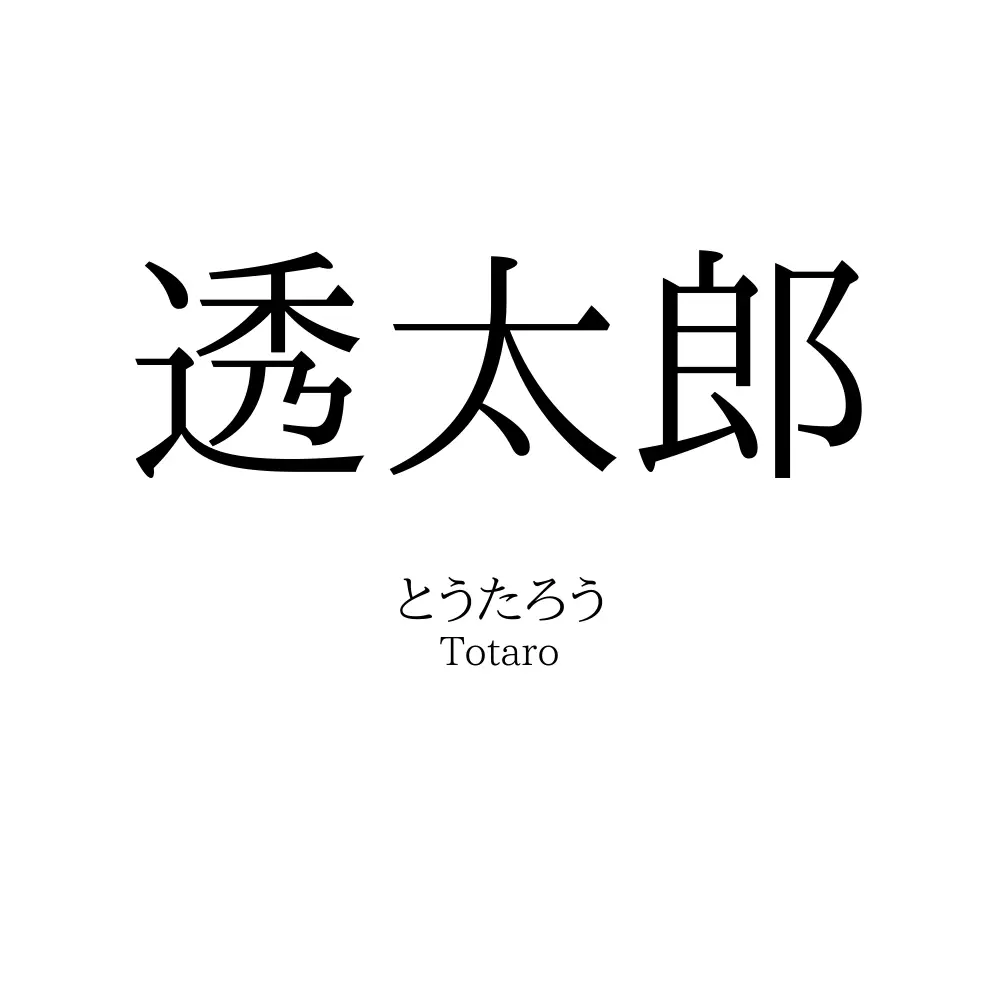 透太郎

とうたろう
Totaro